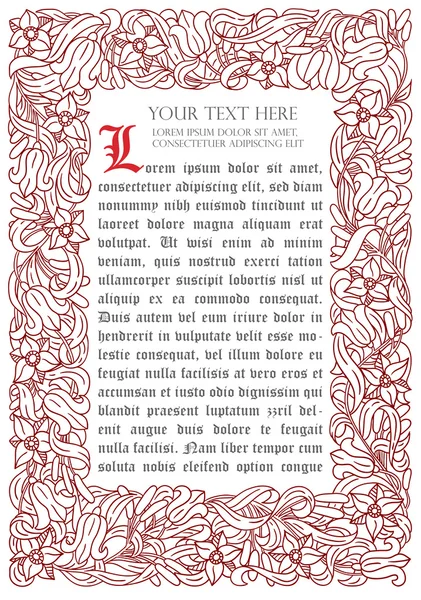 YOUR TEXT HERE
LOREM IPSUM DOLOR SIT AMET, CONSECTETUER ADIPISCING ELIT

Lorem ipsum dolor sit amet, consectetuer adipiscing elit, sed diam nonummy nibh euismod tincidunt ut laoreet dolore magna aliquam erat volutpat. Ut wisi enim ad minim veniam, quis nostrud exerci tation ullamcorper suscipit lobortis nisl ut aliquip ex ea commodo consequat. Duis autem vel eum iriure dolor in hendrerit in vulputate velit esse molestie consequat, vel illum dolore eu feugiat nulla facilisis at vero eros et accumsan et iusto odio dignissim qui blandit praesent luptatum zzril delenit augue duis dolore te feugait nulla facilisi. Nam liber tempor cum soluta nobis eleifend option congue